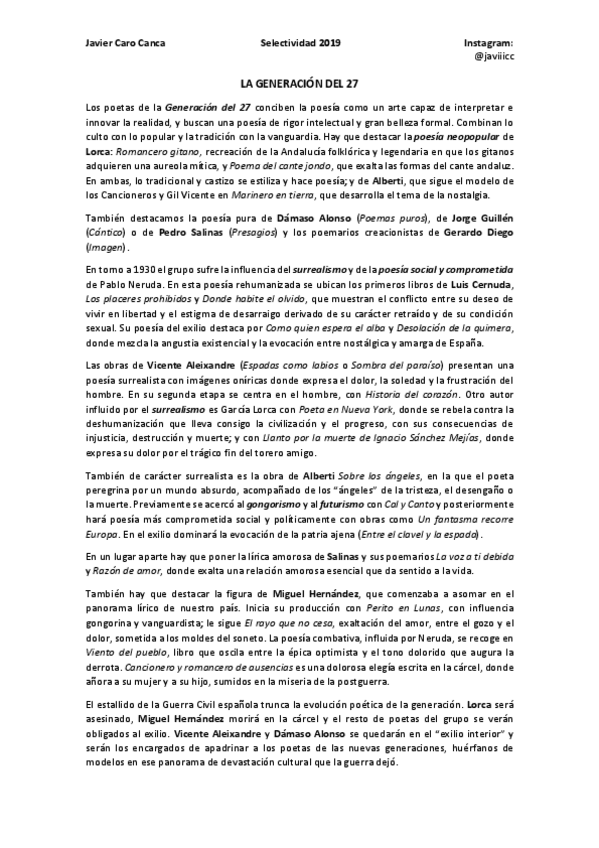 Javier Caro Canca

Selectividad 2019

Instagram:
@javiicc

LA GENERACIÓN DEL 27

Los poetas de la Generación del 27 conciben la poesía como un arte capaz de interpretar e innovar la realidad, y buscan una poesía de rigor intelectual y gran belleza formal. Combinan lo culto con lo popular y la tradición con la vanguardia. Hay que destacar la poesía neopopular de Lorca: Romancero gitano, recreación de la Andalucía folklórica y legendaria en que los gitanos adquieren una aureola mítica, y Poema del cante jondo, que exalta las formas del cante andaluz. En ambas, lo tradicional y castizo se estiliza y hace poesía; y de Alberti, que sigue el modelo de los Cancioneros y Gil Vicente en Marinero en tierra, que desarrolla el tema de la nostalgia.

También destacamos la poesía pura de Dámaso Alonso (Poemas puros), de Jorge Guillén (Cántico) o de Pedro Salinas (Presagios) y los poemarios creacionistas de Gerardo Diego (Imagen).

En torno a 1930 el grupo sufre la influencia del surrealismo y de la poesía social y comprometida de Pablo Neruda. En esta poesía rehumanizada se ubican los primeros libros de Luis Cernuda, Los placeres prohibidos y Donde habite el olvido, que muestran el conflicto entre su deseo de vivir en libertad y el estigma de desarraigo derivado de su carácter retraído y de su condición sexual. Su poesía del exilio destaca por Como quien espera el alba y Desolación de la quimera, donde mezcla la angustia existencial y la evocación entre nostálgica y amarga de España.

Las obras de Vicente Aleixandre (Espadas como labios o Sombra del paraíso) presentan una poesía surrealista con imágenes oníricas donde expresa el dolor, la soledad y la frustración del hombre. En su segunda etapa se centra en el hombre, con Historia del corazón. Otro autor influido por el surrealismo es García Lorca con Poeta en Nueva York, donde se rebela contra la deshumanización que lleva consigo la civilización y el progreso, con sus consecuencias de injusticia, destrucción y muerte; y con Llanto por la muerte de Ignacio Sánchez Mejías, donde expresa su dolor por el trágico fin del torero amigo.

También de carácter surrealista es la obra de Alberti Sobre los ángeles, en la que el poeta peregrina por un mundo absurdo, acompañado de los "ángeles" de la tristeza, el desengaño o la muerte. Previamente se acercó al gongorismo y al futurismo con Cal y Canto y posteriormente hará poesía más comprometida social y políticamente con obras como Un fantasma recorre Europa. En el exilio dominará la evocación de la patria ajena (Entre el clavel y la espada).

En un lugar aparte hay que poner la lírica amorosa de Salinas y sus poemarios La voz a ti debida y Razón de amor, donde exalta una relación amorosa esencial que da sentido a la vida.

También hay que destacar la figura de Miguel Hernández, que comenzaba a asomar en el panorama lírico de nuestro país. Inicia su producción con Perito en Lunas, con influencia gongorina y vanguardista; le sigue El rayo que no cesa, exaltación del amor, entre el gozo y el dolor, sometida a los moldes del soneto. La poesía combativa, influida por Neruda, se recoge en Viento del pueblo, libro que oscila entre la épica optimista y el tono dolorido que augura la derrota. Cancionero y romancero de ausencias es una dolorosa elegía escrita en la cárcel, donde añora a su mujer y a su hijo, sumidos en la miseria de la postguerra.

El estallido de la Guerra Civil española trunca la evolución poética de la generación. Lorca será asesinado, Miguel Hernández morirá en la cárcel y el resto de poetas del grupo se verán obligados al exilio. Vicente Aleixandre y Dámaso Alonso se quedarán en el "exilio interior" y serán los encargados de apadrinar a los poetas de las nuevas generaciones, huérfanos de modelos en ese panorama de devastación cultural que la guerra dejó.